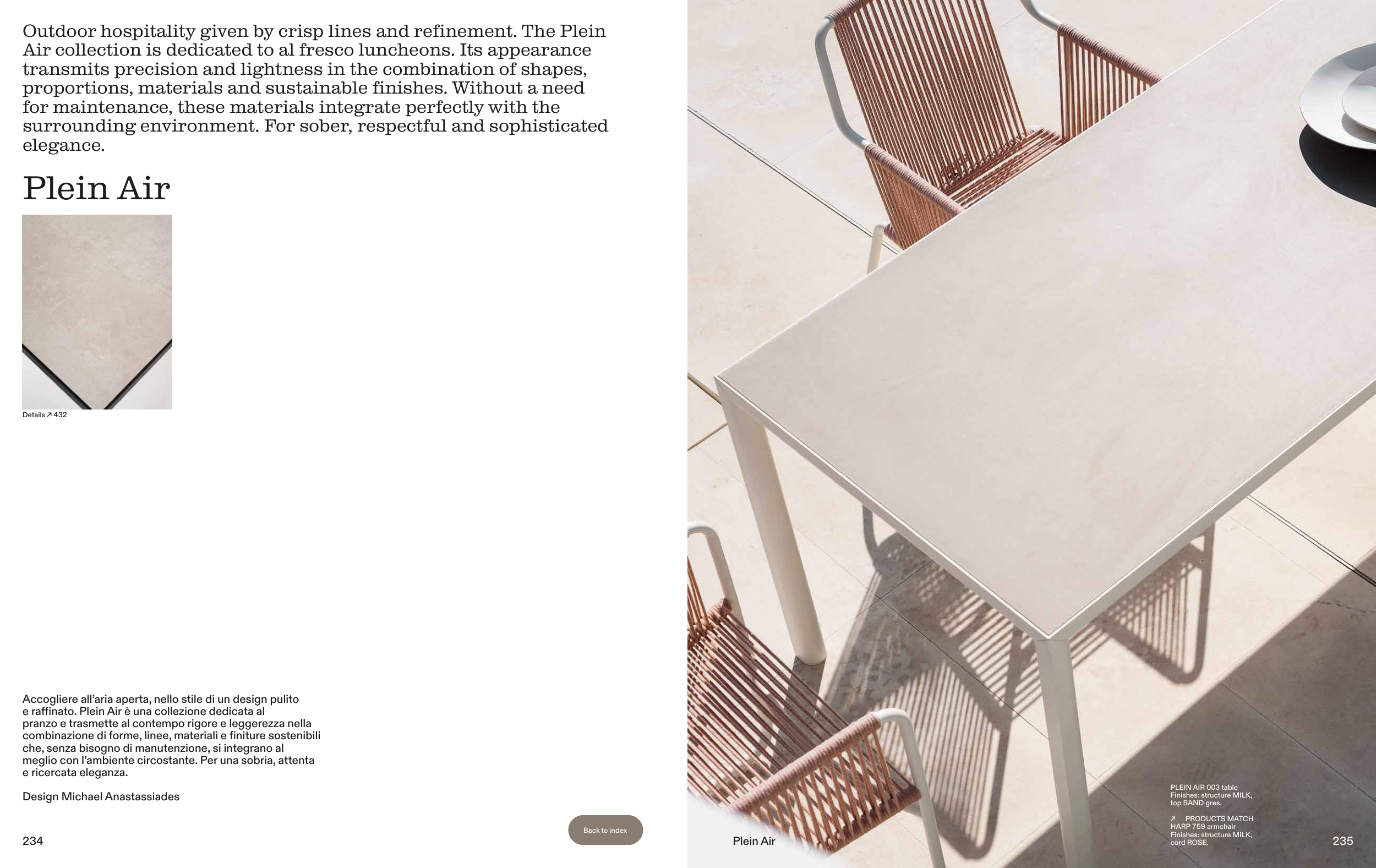 Outdoor hospitality given by crisp lines and refinement. The Plein Air collection is dedicated to al fresco luncheons. Its appearance transmits precision and lightness in the combination of shapes, proportions, materials and sustainable finishes. Without a need for maintenance, these materials integrate perfectly with the surrounding environment. For sober, respectful and sophisticated elegance.

Plein Air

Details ↗ 432

Accogliere all'aria aperta, nello stile di un design pulito e raffinato. Plein Air è una collezione dedicata al pranzo e trasmette al contempo rigore e leggerezza nella combinazione di forme, linee, materiali e finiture sostenibili che, senza bisogno di manutenzione, si integrano al meglio con l'ambiente circostante. Per una sobria, attenta e ricercata eleganza.

Design Michael Anastassiades

234

Back to index

PLEIN AIR 003 table
Finishes: structure MILK, top SAND gres.

↗ PRODUCTS MATCH
HARP 759 armchair
Finishes: structure MILK, cord ROSE.

Plein Air

235